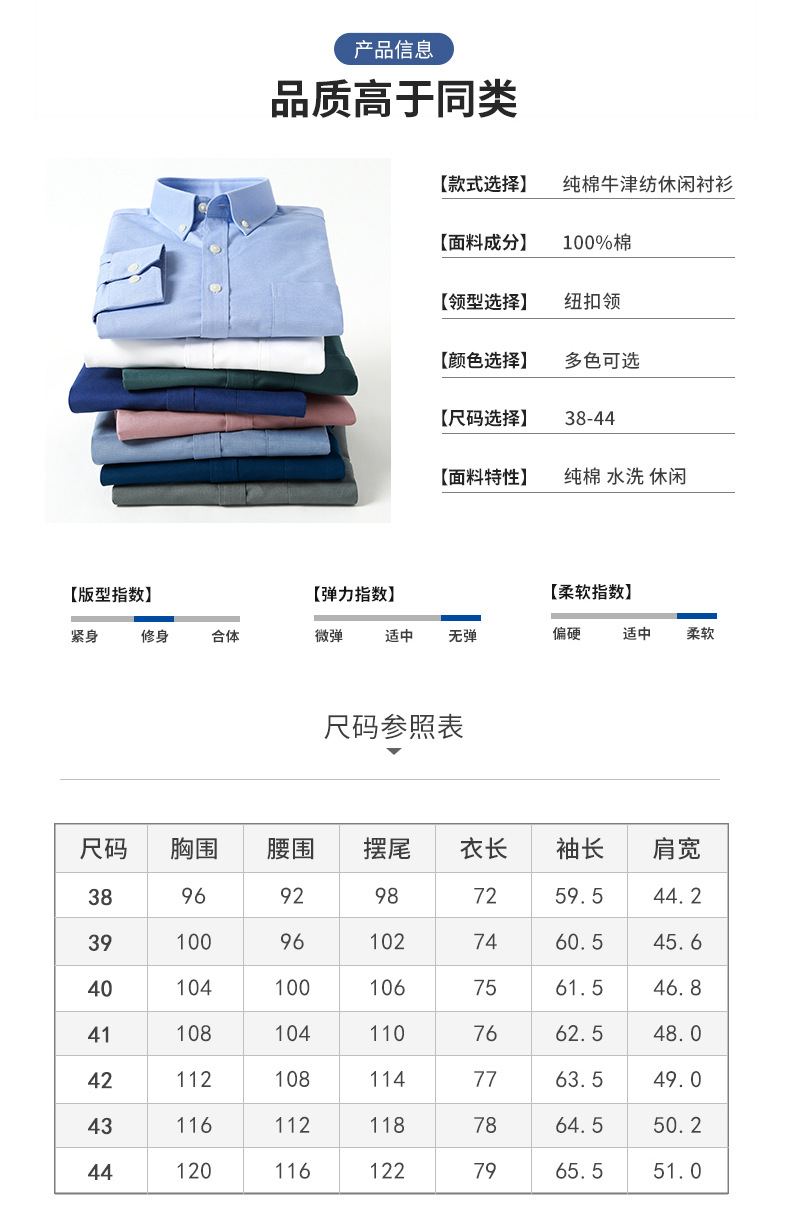 产品信息

品质高于同类

【款式选择】 纯棉牛津纺休闲衬衫

【面料成分】 100%棉

【领型选择】 纽扣领

【颜色选择】 多色可选

【尺码选择】 38-44

【面料特性】 纯棉 水洗 休闲

【版型指数】
紧身 修身 合体

【弹力指数】
微弹 适中 无弹

【柔软指数】
偏硬 适中 柔软

尺码参照表

| 尺码 | 胸围 | 腰围 | 摆尾 | 衣长 | 袖长 | 肩宽 |
|---|---|---|---|---|---|---|
| 38 | 96 | 92 | 98 | 72 | 59.5 | 44.2 |
| 39 | 100 | 96 | 102 | 74 | 60.5 | 45.6 |
| 40 | 104 | 100 | 106 | 75 | 61.5 | 46.8 |
| 41 | 108 | 104 | 110 | 76 | 62.5 | 48.0 |
| 42 | 112 | 108 | 114 | 77 | 63.5 | 49.0 |
| 43 | 116 | 112 | 118 | 78 | 64.5 | 50.2 |
| 44 | 120 | 116 | 122 | 79 | 65.5 | 51.0 |